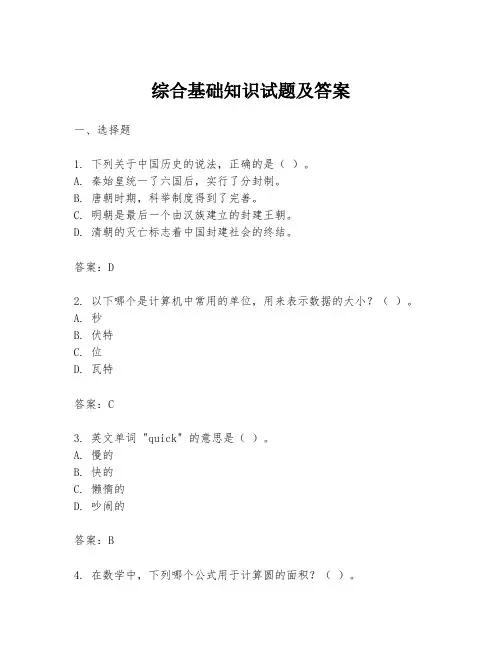 综合基础知识试题及答案

一、选择题

1. 下列关于中国历史的说法，正确的是（ ）。
A. 秦始皇统一了六国后，实行了分封制。
B. 唐朝时期，科举制度得到了完善。
C. 明朝是最后一个由汉族建立的封建王朝。
D. 清朝的灭亡标志着中国封建社会的终结。

答案：D

2. 以下哪个是计算机中常用的单位，用来表示数据的大小？（ ）。
A. 秒
B. 伏特
C. 位
D. 瓦特

答案：C

3. 英文单词 "quick" 的意思是（ ）。
A. 慢的
B. 快的
C. 懒惰的
D. 吵闹的

答案：B

4. 在数学中，下列哪个公式用于计算圆的面积？（ ）。